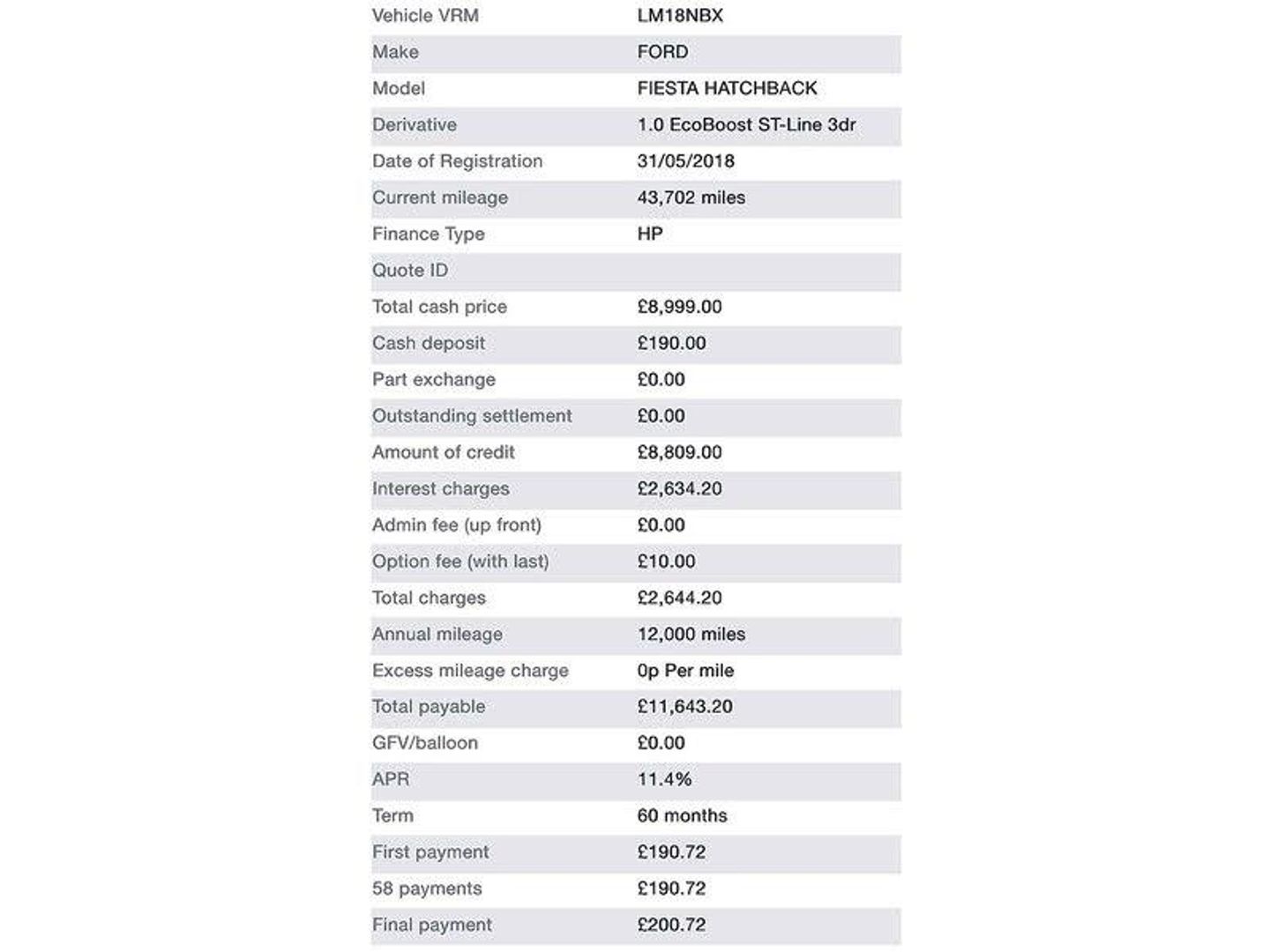 | Vehicle VRM | LM18NBX |
|---|---|
| Make | FORD |
| Model | FIESTA HATCHBACK |
| Derivative | 1.0 EcoBoost ST-Line 3dr |
| Date of Registration | 31/05/2018 |
| Current mileage | 43,702 miles |
| Finance Type | HP |
| Quote ID | |
| Total cash price | £8,999.00 |
| Cash deposit | £190.00 |
| Part exchange | £0.00 |
| Outstanding settlement | £0.00 |
| Amount of credit | £8,809.00 |
| Interest charges | £2,634.20 |
| Admin fee (up front) | £0.00 |
| Option fee (with last) | £10.00 |
| Total charges | £2,644.20 |
| Annual mileage | 12,000 miles |
| Excess mileage charge | 0p Per mile |
| Total payable | £11,643.20 |
| GFV/balloon | £0.00 |
| APR | 11.4% |
| Term | 60 months |
| First payment | £190.72 |
| 58 payments | £190.72 |
| Final payment | £200.72 |